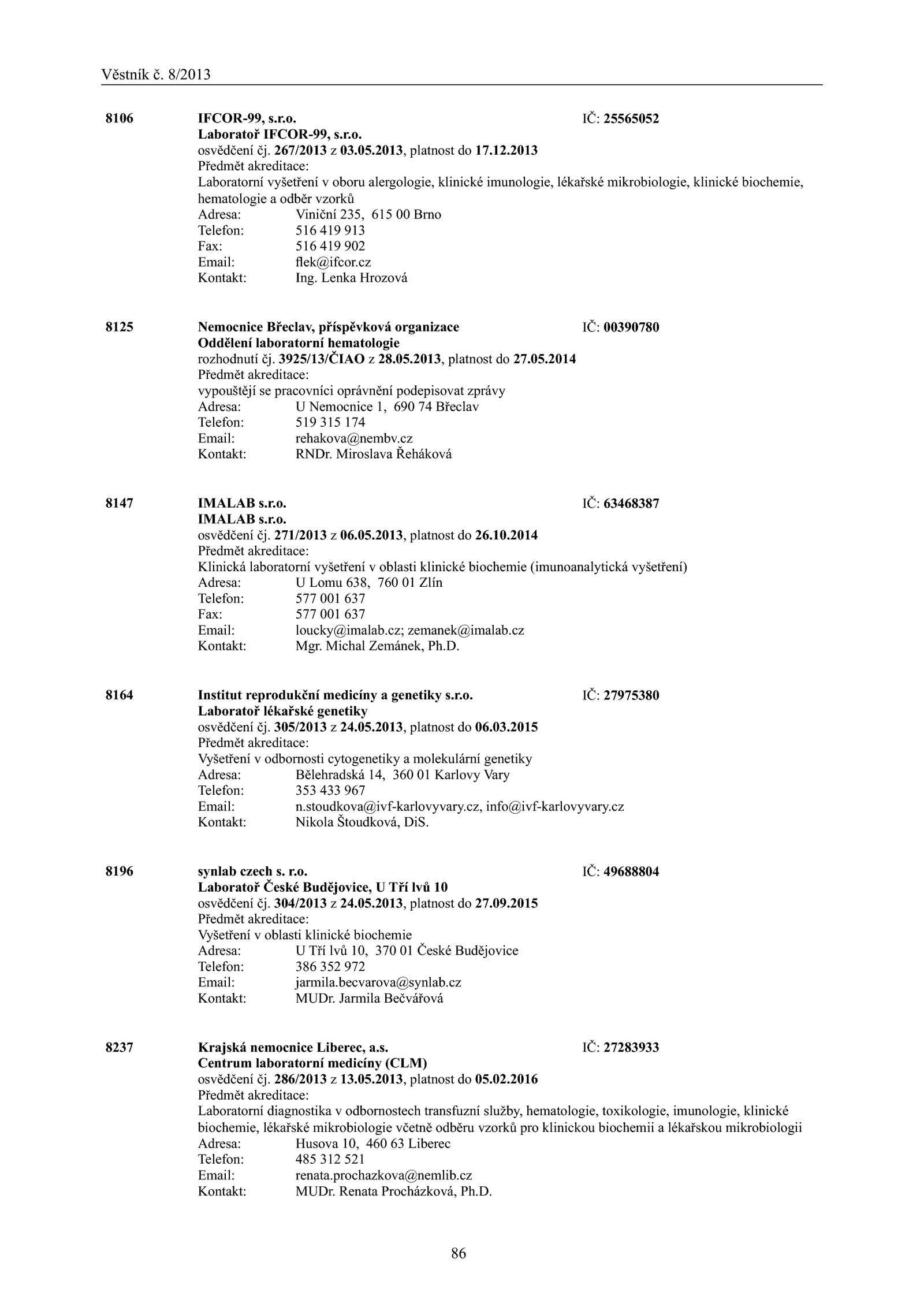 Věstník č. 8/2013

8106 IFCOR-99, s.r.o. IČ: 25565052
Laboratoř IFCOR-99, s.r.o.
osvědčení čj. 267/2013 z 03.05.2013, platnost do 17.12.2013
Předmět akreditace:
Laboratorní vyšetření v oboru alergologie, klinické imunologie, lékařské mikrobiologie, klinické biochemie, hematologie a odběr vzorků
Adresa: Viniční 235, 615 00 Brno
Telefon: 516 419 913
Fax: 516 419 902
Email: flek@ifcor.cz
Kontakt: Ing. Lenka Hrozová

8125 Nemocnice Břeclav, příspěvková organizace IČ: 00390780
Oddělení laboratorní hematologie
rozhodnutí čj. 3925/13/ČIAO z 28.05.2013, platnost do 27.05.2014
Předmět akreditace:
vypouštějí se pracovníci oprávnění podepisovat zprávy
Adresa: U Nemocnice 1, 690 74 Břeclav
Telefon: 519 315 174
Email: rehakova@nembv.cz
Kontakt: RNDr. Miroslava Řeháková

8147 IMALAB s.r.o. IČ: 63468387
IMALAB s.r.o.
osvědčení čj. 271/2013 z 06.05.2013, platnost do 26.10.2014
Předmět akreditace:
Klinická laboratorní vyšetření v oblasti klinické biochemie (imunoanalytická vyšetření)
Adresa: U Lomu 638, 760 01 Zlín
Telefon: 577 001 637
Fax: 577 001 637
Email: loucky@imalab.cz; zemanek@imalab.cz
Kontakt: Mgr. Michal Zemánek, Ph.D.

8164 Institut reprodukční medicíny a genetiky s.r.o. IČ: 27975380
Laboratoř lékařské genetiky
osvědčení čj. 305/2013 z 24.05.2013, platnost do 06.03.2015
Předmět akreditace:
Vyšetření v odbornosti cytogenetiky a molekulární genetiky
Adresa: Bělehradská 14, 360 01 Karlovy Vary
Telefon: 353 433 967
Email: n.stoudkova@ivf-karlovyvary.cz, info@ivf-karlovyvary.cz
Kontakt: Nikola Štoudková, DiS.

8196 synlab czech s. r.o. IČ: 49688804
Laboratoř České Budějovice, U Tří lvů 10
osvědčení čj. 304/2013 z 24.05.2013, platnost do 27.09.2015
Předmět akreditace:
Vyšetření v oblasti klinické biochemie
Adresa: U Tří lvů 10, 370 01 České Budějovice
Telefon: 386 352 972
Email: jarmila.becvarova@synlab.cz
Kontakt: MUDr. Jarmila Bečvářová

8237 Krajská nemocnice Liberec, a.s. IČ: 27283933
Centrum laboratorní medicíny (CLM)
osvědčení čj. 286/2013 z 13.05.2013, platnost do 05.02.2016
Předmět akreditace:
Laboratorní diagnostika v odbornostech transfuzní služby, hematologie, toxikologie, imunologie, klinické biochemie, lékařské mikrobiologie včetně odběru vzorků pro klinickou biochemii a lékařskou mikrobiologii
Adresa: Husova 10, 460 63 Liberec
Telefon: 485 312 521
Email: renata.prochazkova@nemlib.cz
Kontakt: MUDr. Renata Procházková, Ph.D.

86